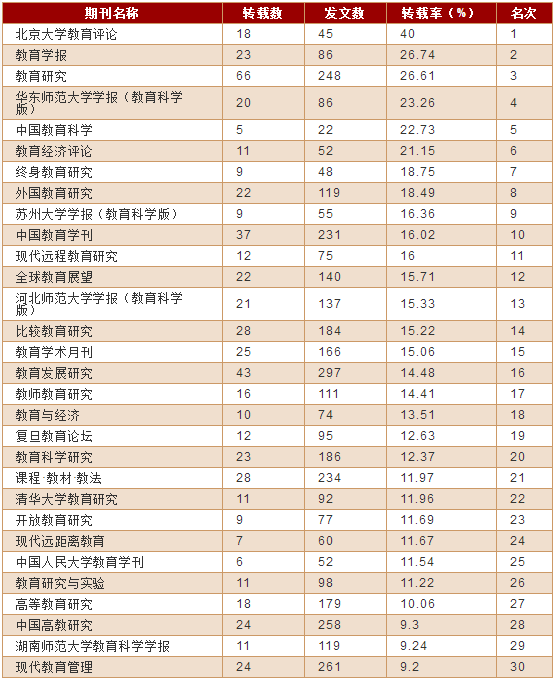 | 期刊名称 | 转载数 | 发文数 | 转载率（%） | 名次 |
|---|---|---|---|---|
| 北京大学教育评论 | 18 | 45 | 40 | 1 |
| 教育学报 | 23 | 86 | 26.74 | 2 |
| 教育研究 | 66 | 248 | 26.61 | 3 |
| 华东师范大学学报（教育科学版） | 20 | 86 | 23.26 | 4 |
| 中国教育科学 | 5 | 22 | 22.73 | 5 |
| 教育经济评论 | 11 | 52 | 21.15 | 6 |
| 终身教育研究 | 9 | 48 | 18.75 | 7 |
| 外国教育研究 | 22 | 119 | 18.49 | 8 |
| 苏州大学学报（教育科学版） | 9 | 55 | 16.36 | 9 |
| 中国教育学刊 | 37 | 231 | 16.02 | 10 |
| 现代远程教育研究 | 12 | 75 | 16 | 11 |
| 全球教育展望 | 22 | 140 | 15.71 | 12 |
| 河北师范大学学报（教育科学版） | 21 | 137 | 15.33 | 13 |
| 比较教育研究 | 28 | 184 | 15.22 | 14 |
| 教育学术月刊 | 25 | 166 | 15.06 | 15 |
| 教育发展研究 | 43 | 297 | 14.48 | 16 |
| 教师教育研究 | 16 | 111 | 14.41 | 17 |
| 教育与经济 | 10 | 74 | 13.51 | 18 |
| 复旦教育论坛 | 12 | 95 | 12.63 | 19 |
| 教育科学研究 | 23 | 186 | 12.37 | 20 |
| 课程·教材·教法 | 28 | 234 | 11.97 | 21 |
| 清华大学教育研究 | 11 | 92 | 11.96 | 22 |
| 开放教育研究 | 9 | 77 | 11.69 | 23 |
| 现代远距离教育 | 7 | 60 | 11.67 | 24 |
| 中国人民大学教育学刊 | 6 | 52 | 11.54 | 25 |
| 教育研究与实验 | 11 | 98 | 11.22 | 26 |
| 高等教育研究 | 18 | 179 | 10.06 | 27 |
| 中国高教研究 | 24 | 258 | 9.3 | 28 |
| 湖南师范大学教育科学学报 | 11 | 119 | 9.24 | 29 |
| 现代教育管理 | 24 | 261 | 9.2 | 30 |